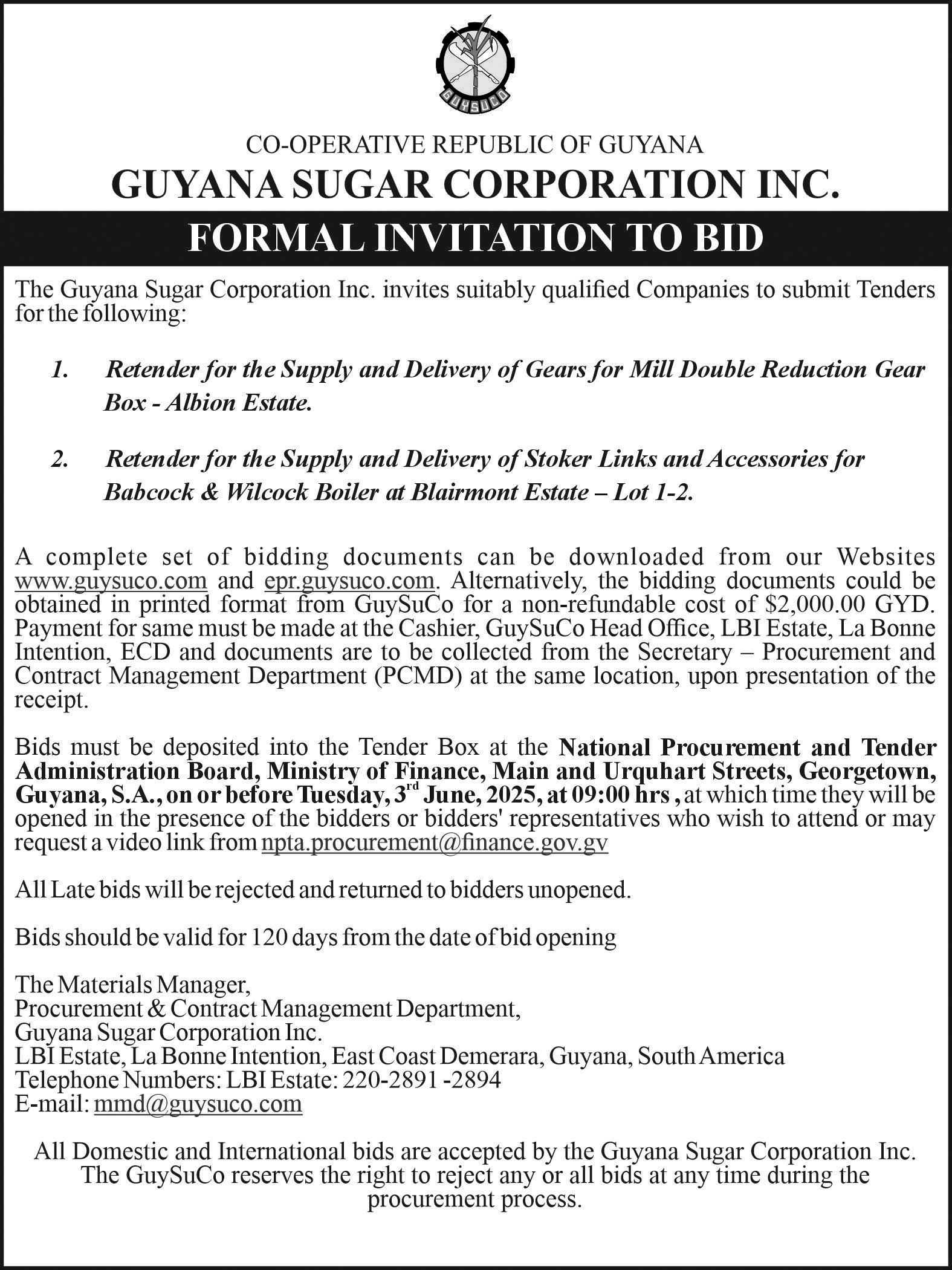 GUYSUCO

CO-OPERATIVE REPUBLIC OF GUYANA
GUYANA SUGAR CORPORATION INC.
FORMAL INVITATION TO BID

The Guyana Sugar Corporation Inc. invites suitably qualified Companies to submit Tenders for the following:

1. Retender for the Supply and Delivery of Gears for Mill Double Reduction Gear Box - Albion Estate.

2. Retender for the Supply and Delivery of Stoker Links and Accessories for Babcock & Wilcock Boiler at Blairmont Estate – Lot 1-2.

A complete set of bidding documents can be downloaded from our Websites www.guysuco.com and epr.guysuco.com. Alternatively, the bidding documents could be obtained in printed format from GuySuCo for a non-refundable cost of $2,000.00 GYD. Payment for same must be made at the Cashier, GuySuCo Head Office, LBI Estate, La Bonne Intention, ECD and documents are to be collected from the Secretary – Procurement and Contract Management Department (PCMD) at the same location, upon presentation of the receipt.

Bids must be deposited into the Tender Box at the National Procurement and Tender Administration Board, Ministry of Finance, Main and Urquhart Streets, Georgetown, Guyana, S.A., on or before Tuesday, 3$^{rd}$ June, 2025, at 09:00 hrs , at which time they will be opened in the presence of the bidders or bidders' representatives who wish to attend or may request a video link from npta.procurement@finance.gov.gv

All Late bids will be rejected and returned to bidders unopened.

Bids should be valid for 120 days from the date of bid opening

The Materials Manager,
Procurement & Contract Management Department,
Guyana Sugar Corporation Inc.
LBI Estate, La Bonne Intention, East Coast Demerara, Guyana, South America
Telephone Numbers: LBI Estate: 220-2891 -2894
E-mail: mmd@guysuco.com

All Domestic and International bids are accepted by the Guyana Sugar Corporation Inc. The GuySuCo reserves the right to reject any or all bids at any time during the procurement process.